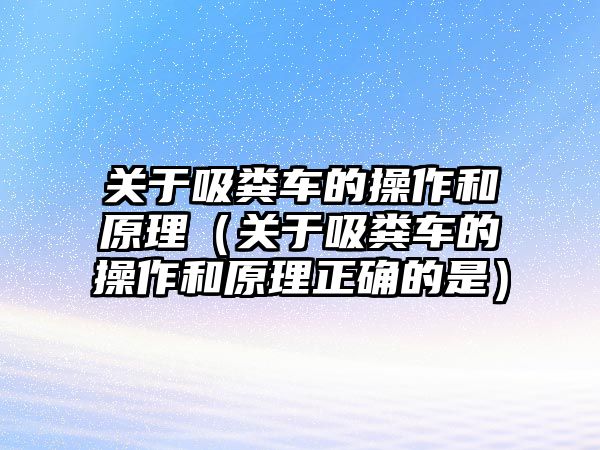 关于吸粪车的操作和原理（关于吸粪车的操作和原理正确的是）